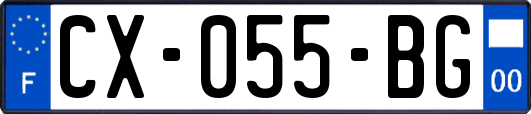 F
CX-055-BG
00